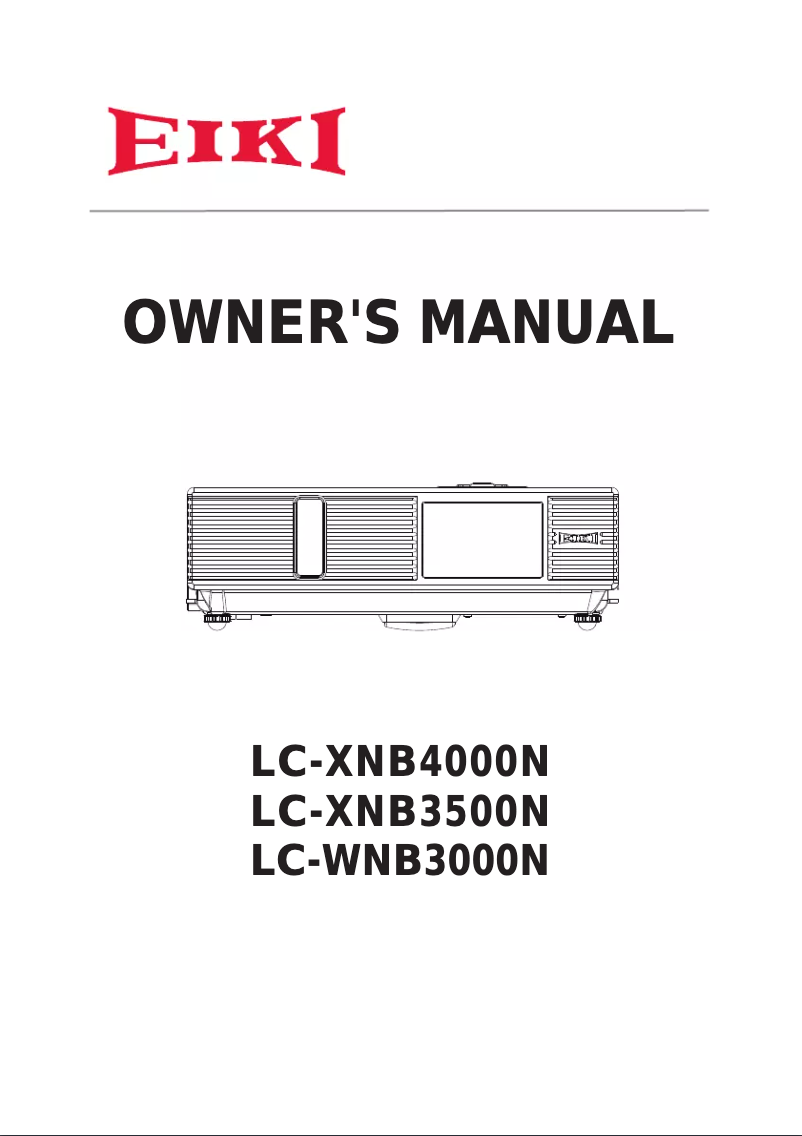 EIKI

OWNER'S MANUAL

EIKI

LC-XNB4000N
LC-XNB3500N
LC-WNB3000N